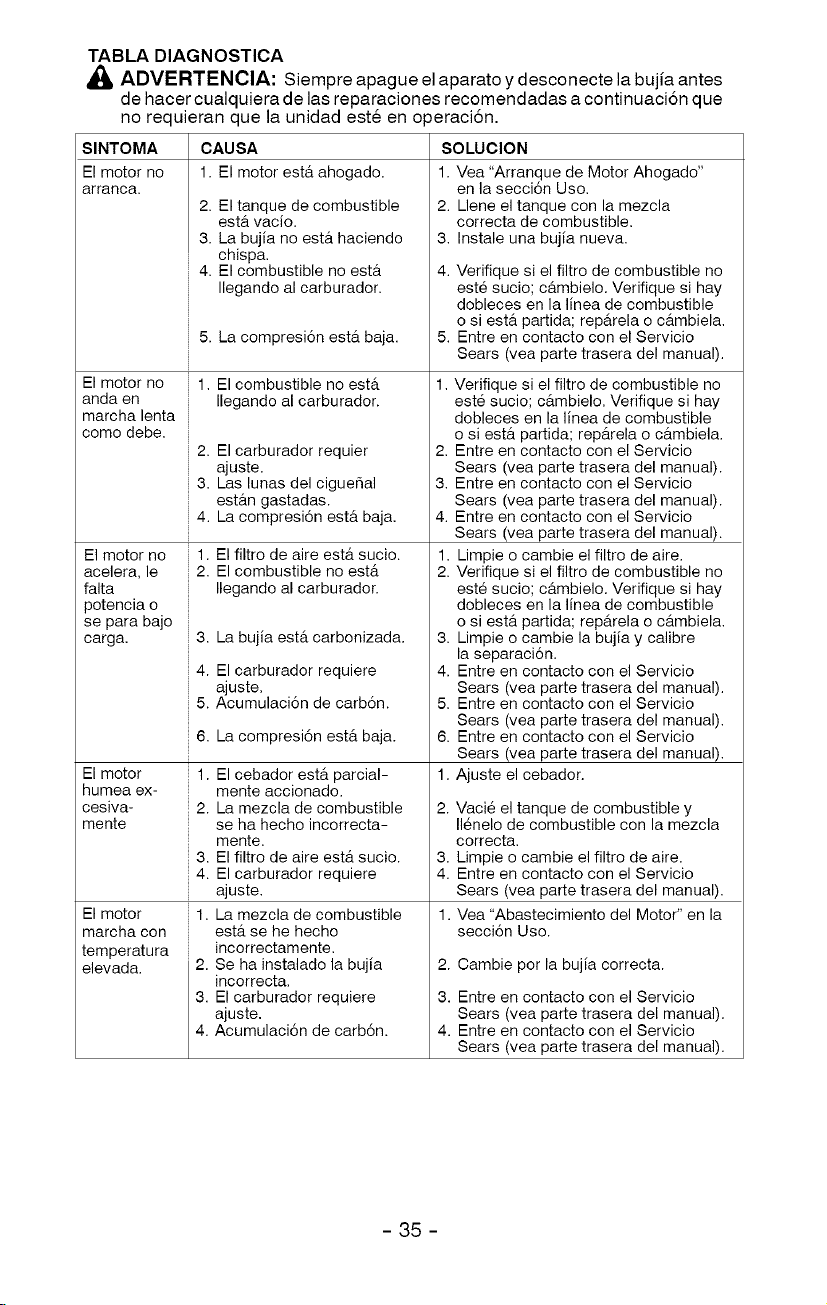 TABLA DIAGNOSTICA

ADVERTENCIA: Siempre apague el aparato y desconecte la bujía antes de hacer cualquiera de las reparaciones recomendadas a continuación que no requieran que la unidad esté en operación.

| SINTOMA | CAUSA | SOLUCION |
|---|---|---|
| El motor no arranca. | 1. El motor está ahogado. 2. El tanque de combustible está vacío. 3. La bujía no está haciendo chispa. 4. El combustible no está llegando al carburador. 5. La compresión está baja. | 1. Vea "Arranque de Motor Ahogado" en la sección Uso. 2. Llene el tanque con la mezcla correcta de combustible. 3. Instale una bujía nueva. 4. Verifique si el filtro de combustible no esté sucio; cámbielo. Verifique si hay dobleces en la línea de combustible o si está partida; repárela o cámbiela. 5. Entre en contacto con el Servicio Sears (vea parte trasera del manual). |
| El motor no anda en marcha lenta como debe. | 1. El combustible no está llegando al carburador. 2. El carburador requier ajuste. 3. Las lunas del cigueñal están gastadas. 4. La compresión está baja. | 1. Verifique si el filtro de combustible no esté sucio; cámbielo. Verifique si hay dobleces en la línea de combustible o si está partida; repárela o cámbiela. 2. Entre en contacto con el Servicio Sears (vea parte trasera del manual). 3. Entre en contacto con el Servicio Sears (vea parte trasera del manual). 4. Entre en contacto con el Servicio Sears (vea parte trasera del manual). |
| El motor no acelera, le falta potencia o se para bajo carga. | 1. El filtro de aire está sucio. 2. El combustible no está llegando al carburador. 3. La bujía está carbonizada. 4. El carburador requiere ajuste. 5. Acumulación de carbón. 6. La compresión está baja. | 1. Limpie o cambie el filtro de aire. 2. Verifique si el filtro de combustible no esté sucio; cámbielo. Verifique si hay dobleces en la línea de combustible o si está partida; repárela o cámbiela. 3. Limpie o cambie la bujía y calibre la separación. 4. Entre en contacto con el Servicio Sears (vea parte trasera del manual). 5. Entre en contacto con el Servicio Sears (vea parte trasera del manual). 6. Entre en contacto con el Servicio Sears (vea parte trasera del manual). |
| El motor humea excesivamente | 1. El cebador está parcialmente accionado. 2. La mezcla de combustible se ha hecho incorrectamente. 3. El filtro de aire está sucio. 4. El carburador requiere ajuste. | 1. Ajuste el cebador. 2. Vacié el tanque de combustible y llénelo de combustible con la mezcla correcta. 3. Limpie o cambie el filtro de aire. 4. Entre en contacto con el Servicio Sears (vea parte trasera del manual). |
| El motor marcha con temperatura elevada. | 1. La mezcla de combustible está se he hecho incorrectamente. 2. Se ha instalado la bujía incorrecta. 3. El carburador requiere ajuste. 4. Acumulación de carbón. | 1. Vea "Abastecimiento del Motor" en la sección Uso. 2. Cambie por la bujía correcta. 3. Entre en contacto con el Servicio Sears (vea parte trasera del manual). 4. Entre en contacto con el Servicio Sears (vea parte trasera del manual). |

- 35 -